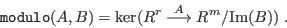 $\texttt{modulo}(A, B) = \ker(R^r \xrightarrow{A} R^m/\mathrm{Im}(B))$ .